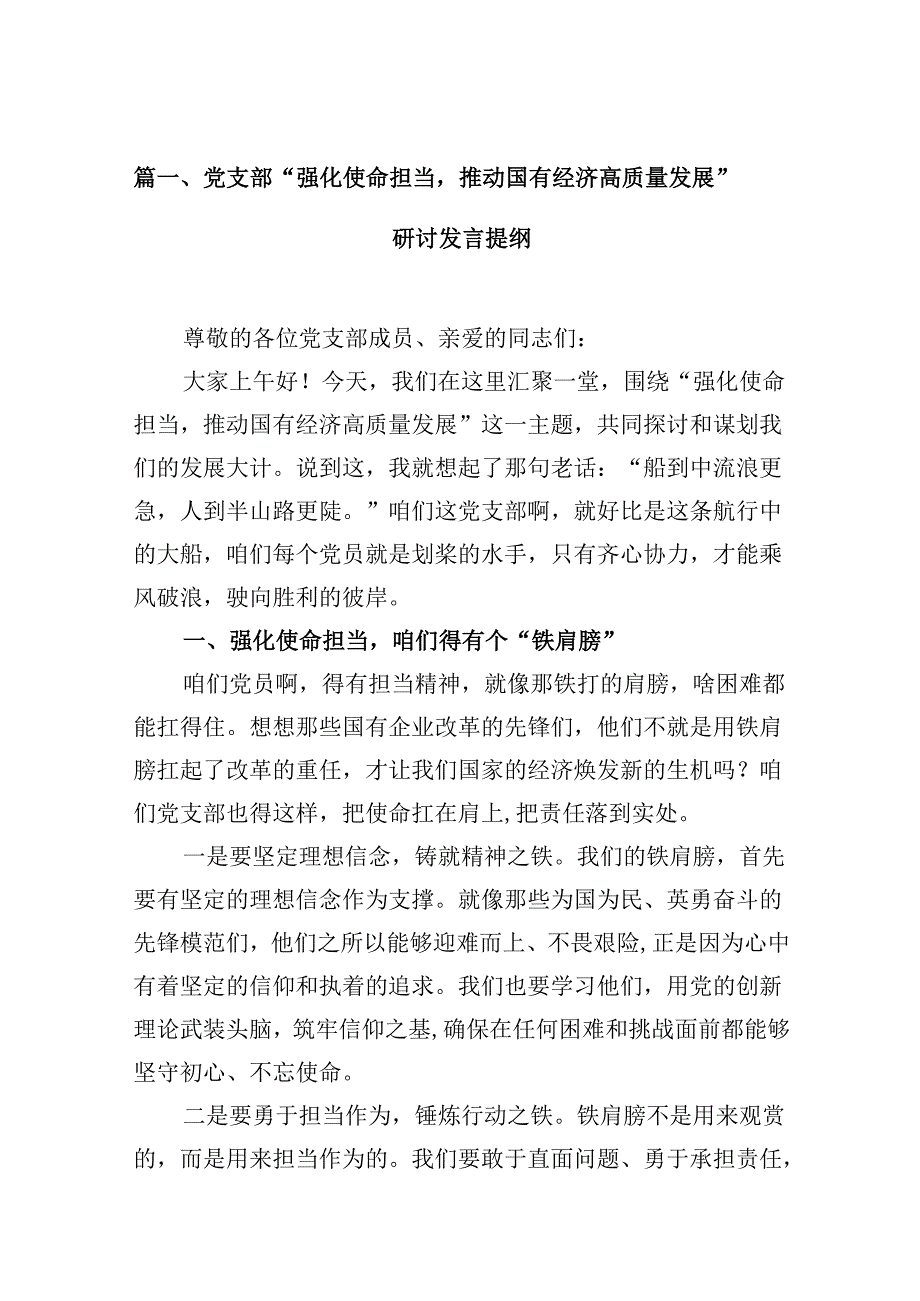 篇一、党支部“强化使命担当，推动国有经济高质量发展”

研讨发言提纲

尊敬的各位党支部成员、亲爱的同志们：

大家上午好！今天，我们在这里汇聚一堂，围绕“强化使命担当，推动国有经济高质量发展”这一主题，共同探讨和谋划我们的发展大计。说到这，我就想起了那句老话：“船到中流浪更急，人到半山路更陡。”咱们这党支部啊，就好比是这条航行中的大船，咱们每个党员就是划桨的水手，只有齐心协力，才能乘风破浪，驶向胜利的彼岸。

一、强化使命担当，咱们得有个“铁肩膀”

咱们党员啊，得有担当精神，就像那铁打的肩膀，啥困难都能扛得住。想想那些国有企业改革的先锋们，他们不就是用铁肩膀扛起了改革的重任，才让我们国家的经济焕发新的生机吗？咱们党支部也得这样，把使命扛在肩上，把责任落到实处。

一是要坚定理想信念，铸就精神之铁。我们的铁肩膀，首先要有坚定的理想信念作为支撑。就像那些为国为民、英勇奋斗的先锋模范们，他们之所以能够迎难而上、不畏艰险，正是因为心中有着坚定的信仰和执着的追求。我们也要学习他们，用党的创新理论武装头脑，筑牢信仰之基，确保在任何困难和挑战面前都能够坚守初心、不忘使命。

二是要勇于担当作为，锤炼行动之铁。铁肩膀不是用来观赏的，而是用来担当作为的。我们要敢于直面问题、勇于承担责任，